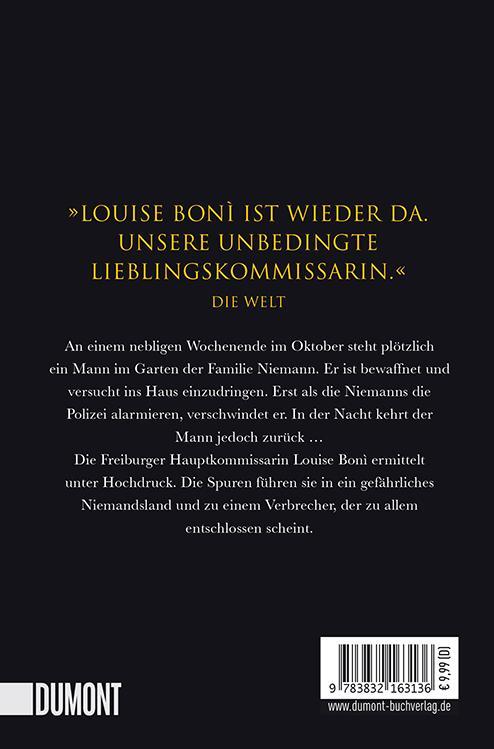 »LOUISE BONÌ IST WIEDER DA. UNSERE UNBEDINGTE LIEBLINGSKOMMISSARIN.«
DIE WELT

An einem nebligen Wochenende im Oktober steht plötzlich ein Mann im Garten der Familie Niemann. Er ist bewaffnet und versucht ins Haus einzudringen. Erst als die Niemanns die Polizei alarmieren, verschwindet er. In der Nacht kehrt der Mann jedoch zurück …
Die Freiburger Hauptkommissarin Louise Bonì ermittelt unter Hochdruck. Die Spuren führen sie in ein gefährliches Niemandsland und zu einem Verbrecher, der zu allem entschlossen scheint.

DUMONT

9 783832 163136
€ 9,99 [D]
www.dumont-buchverlag.de